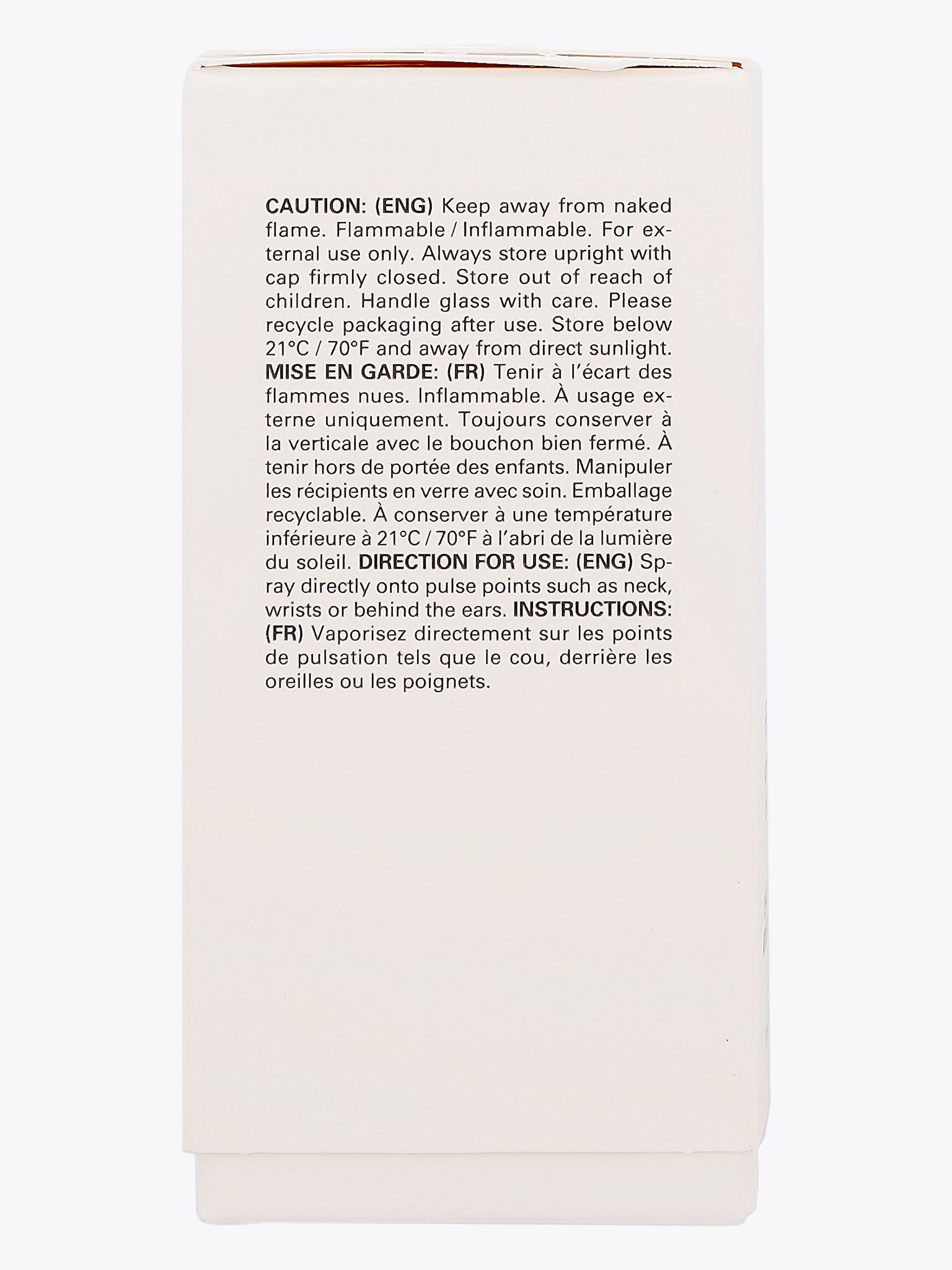 CAUTION: (ENG) Keep away from naked flame. Flammable / Inflammable. For external use only. Always store upright with cap firmly closed. Store out of reach of children. Handle glass with care. Please recycle packaging after use. Store below 21°C / 70°F and away from direct sunlight. MISE EN GARDE: (FR) Tenir à l'écart des flammes nues. Inflammable. À usage externe uniquement. Toujours conserver à la verticale avec le bouchon bien fermé. À tenir hors de portée des enfants. Manipuler les récipients en verre avec soin. Emballage recyclable. À conserver à une température inférieure à 21°C / 70°F à l'abri de la lumière du soleil. DIRECTION FOR USE: (ENG) Spray directly onto pulse points such as neck, wrists or behind the ears. INSTRUCTIONS: (FR) Vaporisez directement sur les points de pulsation tels que le cou, derrière les oreilles ou les poignets.